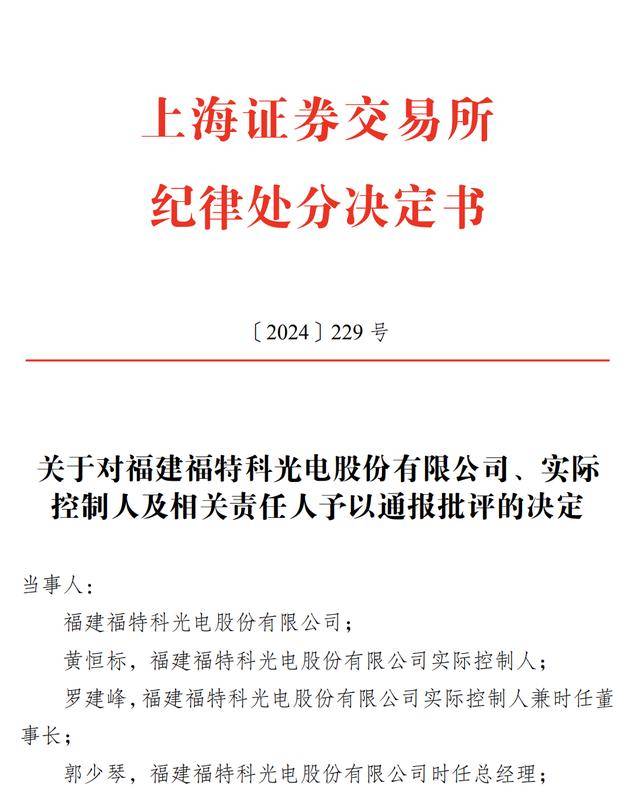 上海证券交易所
纪律处分决定书

〔2024〕229 号

关于对福建福特科光电股份有限公司、实际控制人及相关责任人予以通报批评的决定

当事人：

福建福特科光电股份有限公司；

黄恒标，福建福特科光电股份有限公司实际控制人；

罗建峰，福建福特科光电股份有限公司实际控制人兼时任董事长；

郭少琴，福建福特科光电股份有限公司时任总经理；